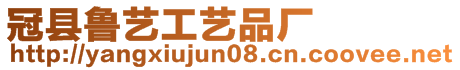 冠县鲁艺工艺品厂
http://yangxiujun08.cn.coovee.net